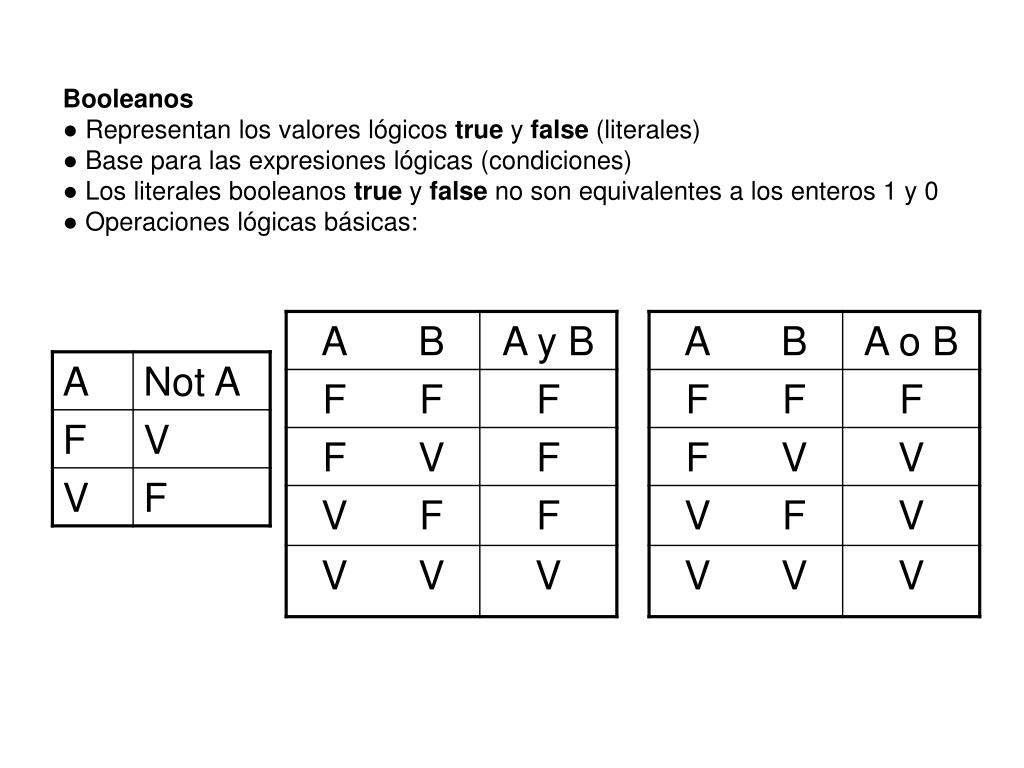 Booleanos
● Representan los valores lógicos true y false (literales)
● Base para las expresiones lógicas (condiciones)
● Los literales booleanos true y false no son equivalentes a los enteros 1 y 0
● Operaciones lógicas básicas:

| A | Not A |
|---|---|
| F | V |
| V | F |

| A | B | A y B |
|---|---|---|
| F | F | F |
| F | V | F |
| V | F | F |
| V | V | V |

| A | B | A o B |
|---|---|---|
| F | F | F |
| F | V | V |
| V | F | V |
| V | V | V |